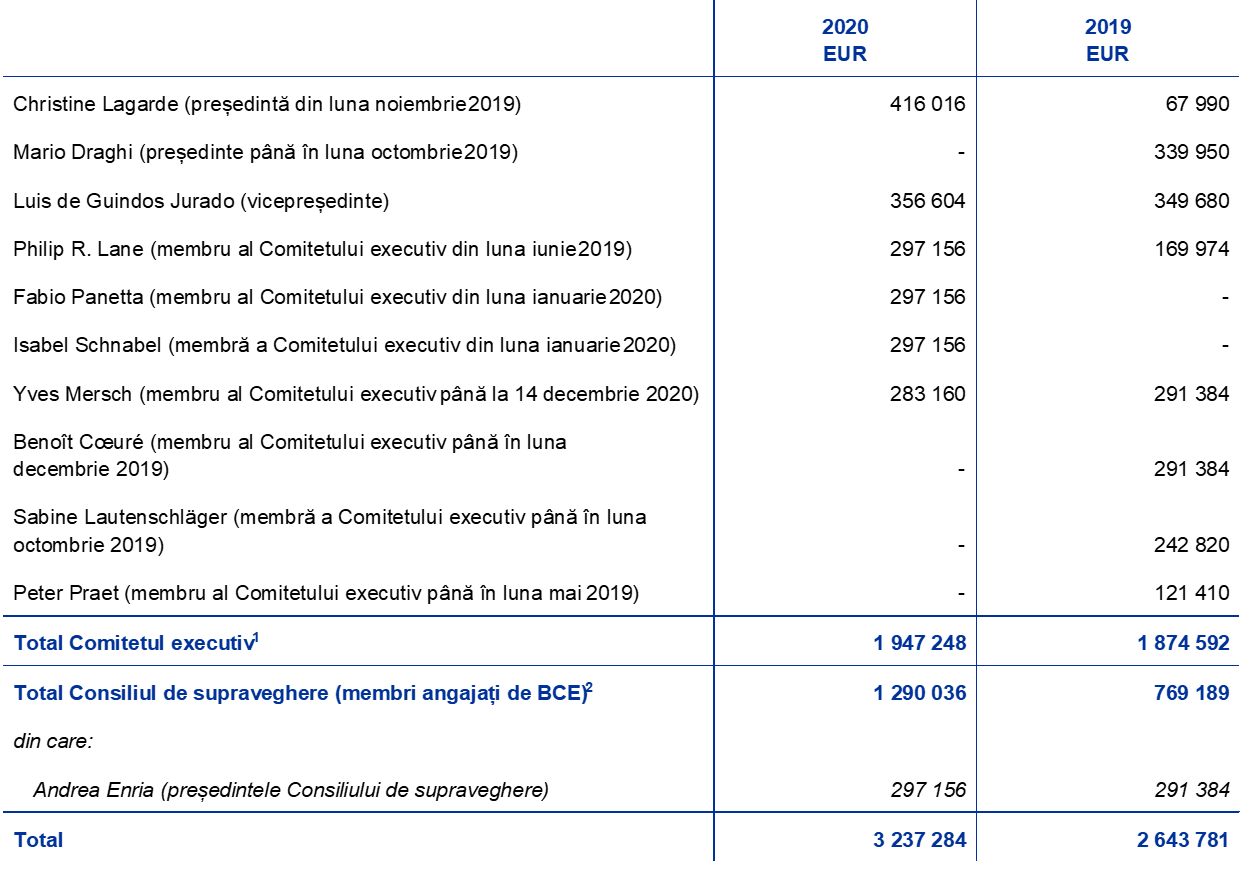 |  | 2020 EUR | 2019 EUR |
|---|---|---|
| Christine Lagarde (președintă din luna noiembrie 2019) | 416 016 | 67 990 |
| Mario Draghi (președinte până în luna octombrie 2019) | - | 339 950 |
| Luis de Guindos Jurado (vicepreședinte) | 356 604 | 349 680 |
| Philip R. Lane (membru al Comitetului executiv din luna iunie 2019) | 297 156 | 169 974 |
| Fabio Panetta (membru al Comitetului executiv din luna ianuarie 2020) | 297 156 | - |
| Isabel Schnabel (membră a Comitetului executiv din luna ianuarie 2020) | 297 156 | - |
| Yves Mersch (membru al Comitetului executiv până la 14 decembrie 2020) | 283 160 | 291 384 |
| Benoît Cœuré (membru al Comitetului executiv până în luna decembrie 2019) | - | 291 384 |
| Sabine Lautenschläger (membră a Comitetului executiv până în luna octombrie 2019) | - | 242 820 |
| Peter Praet (membru al Comitetului executiv până în luna mai 2019) | - | 121 410 |
| Total Comitetul executiv$^{1}$ | 1 947 248 | 1 874 592 |
| Total Consiliul de supraveghere (membri angajați de BCE)$^{2}$ | 1 290 036 | 769 189 |
| din care: |  |  |
| Andrea Enria (președintele Consiliului de supraveghere) | 297 156 | 291 384 |
| Total | 3 237 284 | 2 643 781 |